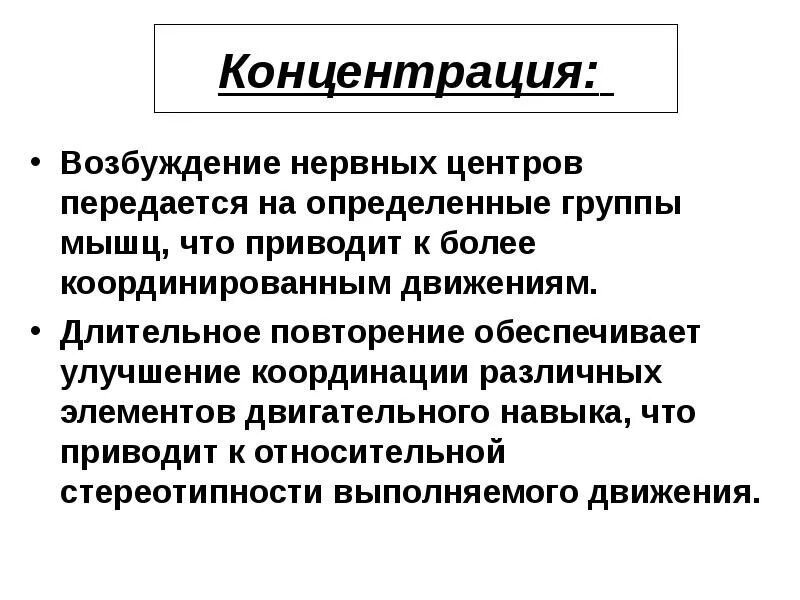 Концентрация:

• Возбуждение нервных центров передается на определенные группы мышц, что приводит к более координированным движениям.

• Длительное повторение обеспечивает улучшение координации различных элементов двигательного навыка, что приводит к относительной стереотипности выполняемого движения.